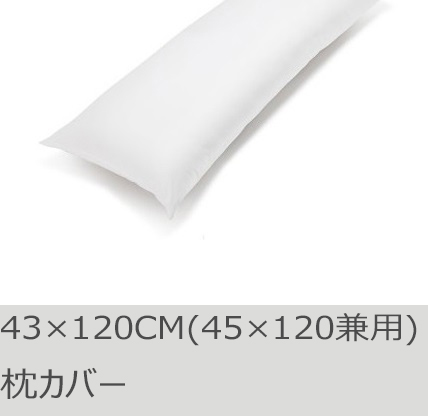 43×120CM(45×120兼用)
枕カバー